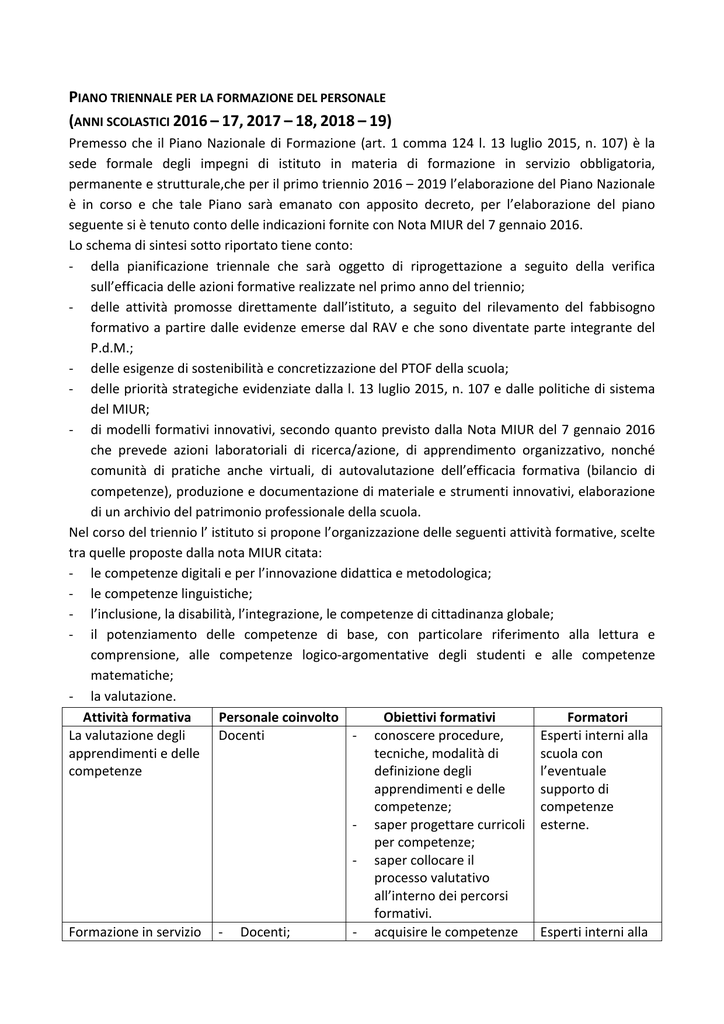 PIANO TRIENNALE PER LA FORMAZIONE DEL PERSONALE
(ANNI SCOLASTICI 2016 – 17, 2017 – 18, 2018 – 19)

Premesso che il Piano Nazionale di Formazione (art. 1 comma 124 l. 13 luglio 2015, n. 107) è la sede formale degli impegni di istituto in materia di formazione in servizio obbligatoria, permanente e strutturale,che per il primo triennio 2016 – 2019 l'elaborazione del Piano Nazionale è in corso e che tale Piano sarà emanato con apposito decreto, per l'elaborazione del piano seguente si è tenuto conto delle indicazioni fornite con Nota MIUR del 7 gennaio 2016.
Lo schema di sintesi sotto riportato tiene conto:
- della pianificazione triennale che sarà oggetto di riprogettazione a seguito della verifica sull'efficacia delle azioni formative realizzate nel primo anno del triennio;
- delle attività promosse direttamente dall'istituto, a seguito del rilevamento del fabbisogno formativo a partire dalle evidenze emerse dal RAV e che sono diventate parte integrante del P.d.M.;
- delle esigenze di sostenibilità e concretizzazione del PTOF della scuola;
- delle priorità strategiche evidenziate dalla l. 13 luglio 2015, n. 107 e dalle politiche di sistema del MIUR;
- di modelli formativi innovativi, secondo quanto previsto dalla Nota MIUR del 7 gennaio 2016 che prevede azioni laboratoriali di ricerca/azione, di apprendimento organizzativo, nonché comunità di pratiche anche virtuali, di autovalutazione dell'efficacia formativa (bilancio di competenze), produzione e documentazione di materiale e strumenti innovativi, elaborazione di un archivio del patrimonio professionale della scuola.
Nel corso del triennio l' istituto si propone l'organizzazione delle seguenti attività formative, scelte tra quelle proposte dalla nota MIUR citata:
- le competenze digitali e per l'innovazione didattica e metodologica;
- le competenze linguistiche;
- l'inclusione, la disabilità, l'integrazione, le competenze di cittadinanza globale;
- il potenziamento delle competenze di base, con particolare riferimento alla lettura e comprensione, alle competenze logico-argomentative degli studenti e alle competenze matematiche;
- la valutazione.

| Attività formativa | Personale coinvolto | Obiettivi formativi | Formatori |
|---|---|---|---|
| La valutazione degli apprendimenti e delle competenze | Docenti | - conoscere procedure, tecniche, modalità di definizione degli apprendimenti e delle competenze; - saper progettare curricoli per competenze; - saper collocare il processo valutativo all'interno dei percorsi formativi. | Esperti interni alla scuola con l'eventuale supporto di competenze esterne. |
| Formazione in servizio | - Docenti; | - acquisire le competenze | Esperti interni alla |